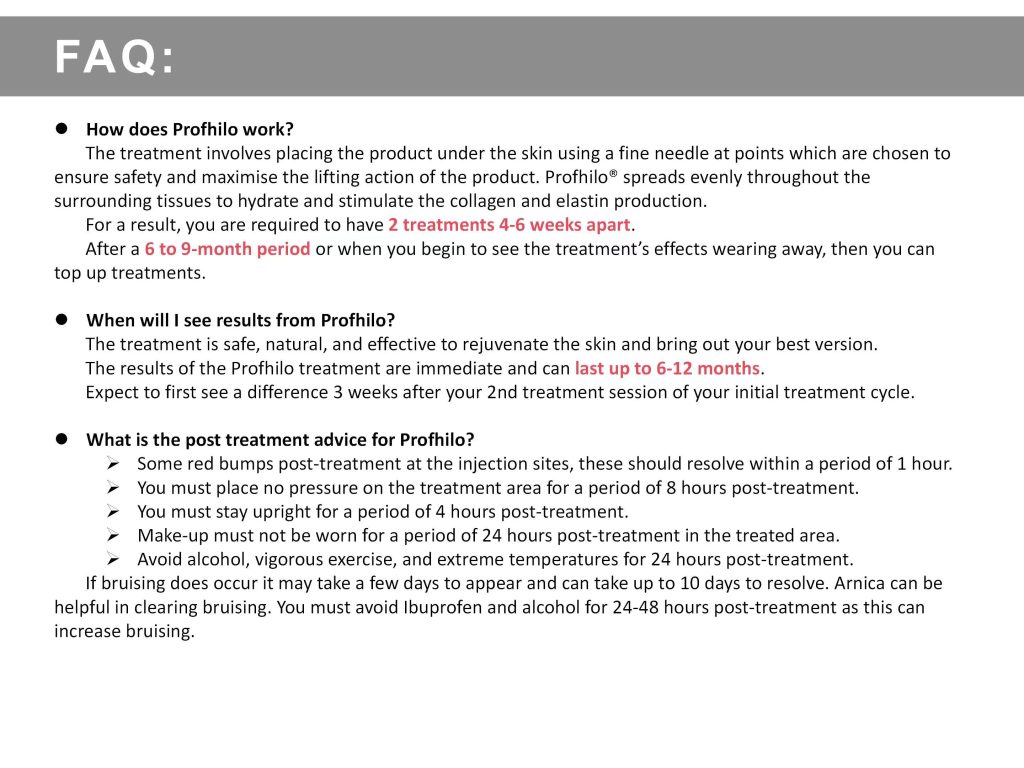 FAQ:

● How does Profhilo work?

The treatment involves placing the product under the skin using a fine needle at points which are chosen to ensure safety and maximise the lifting action of the product. Profhilo® spreads evenly throughout the surrounding tissues to hydrate and stimulate the collagen and elastin production.

For a result, you are required to have 2 treatments 4-6 weeks apart.

After a 6 to 9-month period or when you begin to see the treatment's effects wearing away, then you can top up treatments.

● When will I see results from Profhilo?

The treatment is safe, natural, and effective to rejuvenate the skin and bring out your best version.

The results of the Profhilo treatment are immediate and can last up to 6-12 months.

Expect to first see a difference 3 weeks after your 2nd treatment session of your initial treatment cycle.

● What is the post treatment advice for Profhilo?

➢ Some red bumps post-treatment at the injection sites, these should resolve within a period of 1 hour.
➢ You must place no pressure on the treatment area for a period of 8 hours post-treatment.
➢ You must stay upright for a period of 4 hours post-treatment.
➢ Make-up must not be worn for a period of 24 hours post-treatment in the treated area.
➢ Avoid alcohol, vigorous exercise, and extreme temperatures for 24 hours post-treatment.

If bruising does occur it may take a few days to appear and can take up to 10 days to resolve. Arnica can be helpful in clearing bruising. You must avoid Ibuprofen and alcohol for 24-48 hours post-treatment as this can increase bruising.